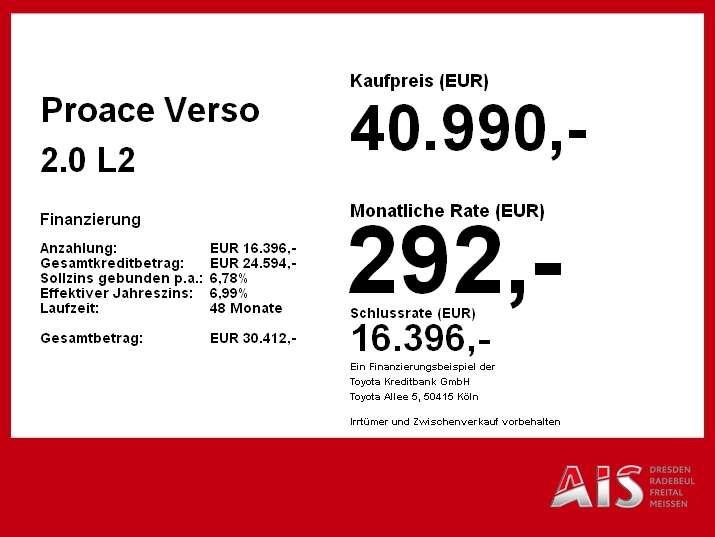 Proace Verso
2.0 L2

Finanzierung

| Anzahlung: | EUR 16.396,- |
|---|---|
| Gesamtkreditbetrag: | EUR 24.594,- |
| Sollzins gebunden p.a.: | 6,78% |
| Effektiver Jahreszins: | 6,99% |
| Laufzeit: | 48 Monate |
| Gesamtbetrag: | EUR 30.412,- |

Kaufpreis (EUR)
40.990,-

Monatliche Rate (EUR)
292,-

Schlussrate (EUR)
16.396,-

Ein Finanzierungsbeispiel der
Toyota Kreditbank GmbH
Toyota Allee 5, 50415 Köln

Irrtümer und Zwischenverkauf vorbehalten

AIS
DRESDEN
RADEBEUL
FREITAL
MEISSEN